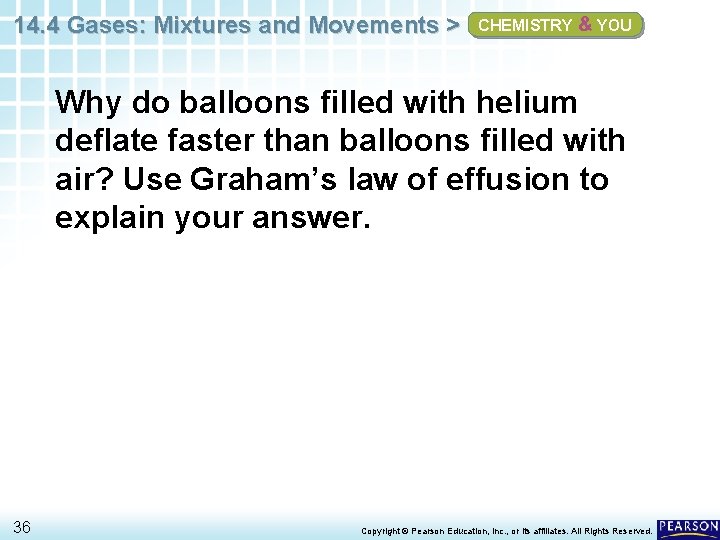 14.4 Gases: Mixtures and Movements > CHEMISTRY & YOU

Why do balloons filled with helium deflate faster than balloons filled with air? Use Graham's law of effusion to explain your answer.

36

Copyright © Pearson Education, Inc., or its affiliates. All Rights Reserved.

PEARSON